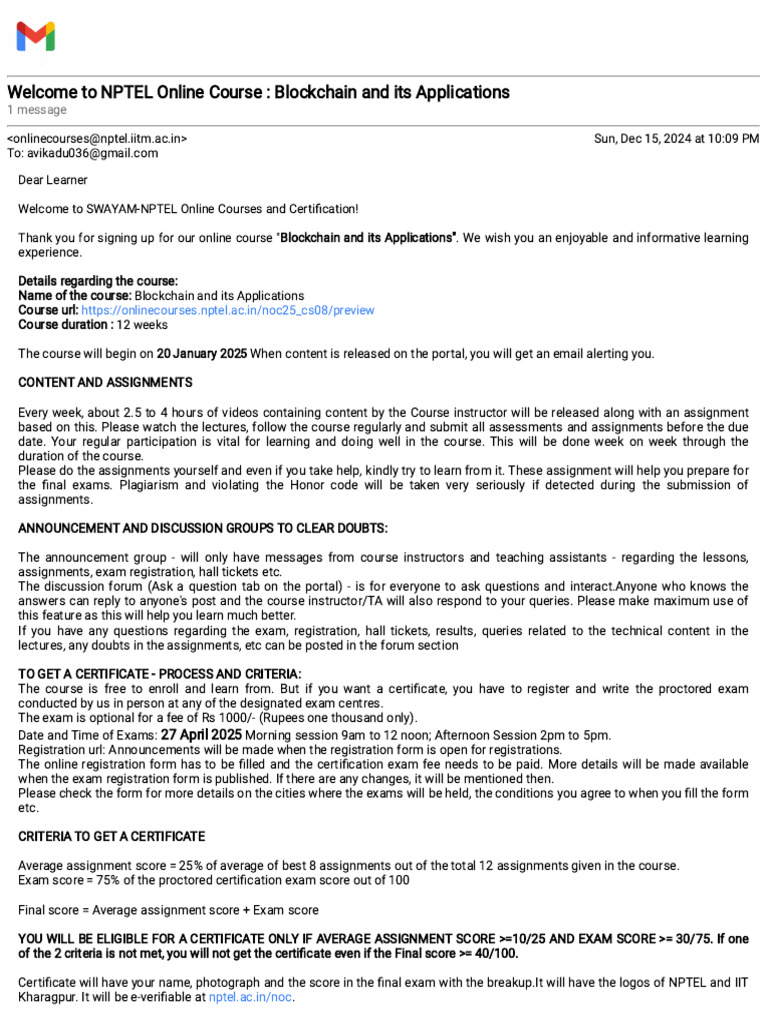 Welcome to NPTEL Online Course : Blockchain and its Applications
1 message

<onlinecourses@nptel.iitm.ac.in> Sun, Dec 15, 2024 at 10:09 PM
To: avikadu036@gmail.com

Dear Learner

Welcome to SWAYAM-NPTEL Online Courses and Certification!

Thank you for signing up for our online course "Blockchain and its Applications". We wish you an enjoyable and informative learning experience.

Details regarding the course:
Name of the course: Blockchain and its Applications
Course url: https://onlinecourses.nptel.ac.in/noc25_cs08/preview
Course duration : 12 weeks

The course will begin on 20 January 2025 When content is released on the portal, you will get an email alerting you.

CONTENT AND ASSIGNMENTS

Every week, about 2.5 to 4 hours of videos containing content by the Course instructor will be released along with an assignment based on this. Please watch the lectures, follow the course regularly and submit all assessments and assignments before the due date. Your regular participation is vital for learning and doing well in the course. This will be done week on week through the duration of the course.
Please do the assignments yourself and even if you take help, kindly try to learn from it. These assignment will help you prepare for the final exams. Plagiarism and violating the Honor code will be taken very seriously if detected during the submission of assignments.

ANNOUNCEMENT AND DISCUSSION GROUPS TO CLEAR DOUBTS:

The announcement group - will only have messages from course instructors and teaching assistants - regarding the lessons, assignments, exam registration, hall tickets etc.
The discussion forum (Ask a question tab on the portal) - is for everyone to ask questions and interact.Anyone who knows the answers can reply to anyone's post and the course instructor/TA will also respond to your queries. Please make maximum use of this feature as this will help you learn much better.
If you have any questions regarding the exam, registration, hall tickets, results, queries related to the technical content in the lectures, any doubts in the assignments, etc can be posted in the forum section

TO GET A CERTIFICATE - PROCESS AND CRITERIA:
The course is free to enroll and learn from. But if you want a certificate, you have to register and write the proctored exam conducted by us in person at any of the designated exam centres.
The exam is optional for a fee of Rs 1000/- (Rupees one thousand only).
Date and Time of Exams: 27 April 2025 Morning session 9am to 12 noon; Afternoon Session 2pm to 5pm.
Registration url: Announcements will be made when the registration form is open for registrations.
The online registration form has to be filled and the certification exam fee needs to be paid. More details will be made available when the exam registration form is published. If there are any changes, it will be mentioned then.
Please check the form for more details on the cities where the exams will be held, the conditions you agree to when you fill the form etc.

CRITERIA TO GET A CERTIFICATE

Average assignment score = 25% of average of best 8 assignments out of the total 12 assignments given in the course.
Exam score = 75% of the proctored certification exam score out of 100

Final score = Average assignment score + Exam score

YOU WILL BE ELIGIBLE FOR A CERTIFICATE ONLY IF AVERAGE ASSIGNMENT SCORE >=10/25 AND EXAM SCORE >= 30/75. If one of the 2 criteria is not met, you will not get the certificate even if the Final score >= 40/100.

Certificate will have your name, photograph and the score in the final exam with the breakup.It will have the logos of NPTEL and IIT Kharagpur. It will be e-verifiable at nptel.ac.in/noc.